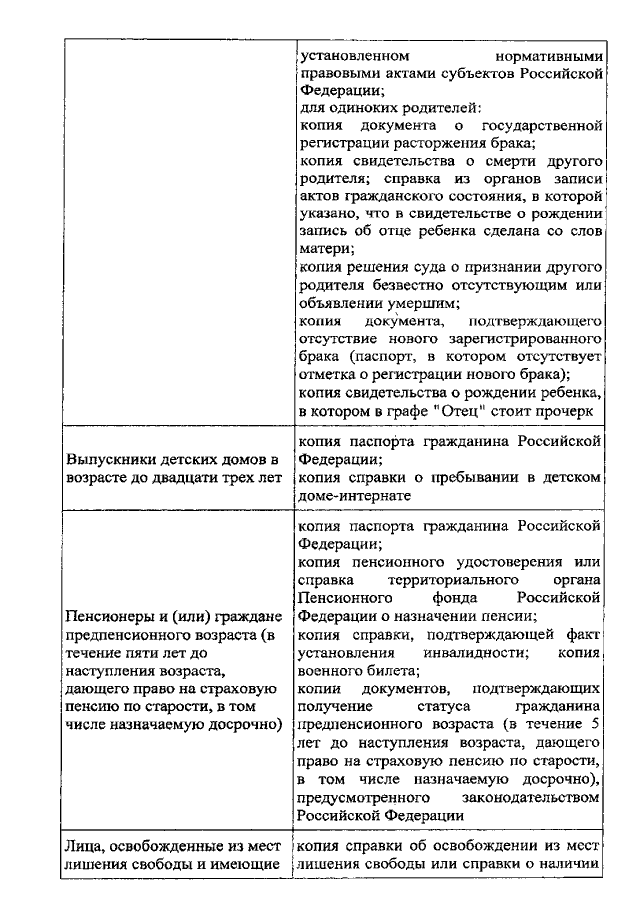 |  |  |
|---|---|
|  | установленном нормативными правовыми актами субъектов Российской Федерации; для одиноких родителей: копия документа о государственной регистрации расторжения брака; копия свидетельства о смерти другого родителя; справка из органов записи актов гражданского состояния, в которой указано, что в свидетельстве о рождении запись об отце ребенка сделана со слов матери; копия решения суда о признании другого родителя безвестно отсутствующим или объявлении умершим; копия документа, подтверждающего отсутствие нового зарегистрированного брака (паспорт, в котором отсутствует отметка о регистрации нового брака); копия свидетельства о рождении ребенка, в котором в графе "Отец" стоит прочерк |
| Выпускники детских домов в возрасте до двадцати трех лет | копия паспорта гражданина Российской Федерации; копия справки о пребывании в детском доме-интернате |
| Пенсионеры и (или) граждане предпенсионного возраста (в течение пяти лет до наступления возраста, дающего право на страховую пенсию по старости, в том числе назначаемую досрочно) | копия паспорта гражданина Российской Федерации; копия пенсионного удостоверения или справка территориального органа Пенсионного фонда Российской Федерации о назначении пенсии; копия справки, подтверждающей факт установления инвалидности; копия военного билета; копии документов, подтверждающих получение статуса гражданина предпенсионного возраста (в течение 5 лет до наступления возраста, дающего право на страховую пенсию по старости, в том числе назначаемую досрочно), предусмотренного законодательством Российской Федерации |
| Лица, освобожденные из мест лишения свободы и имеющие | копия справки об освобождении из мест лишения свободы или справки о наличии |